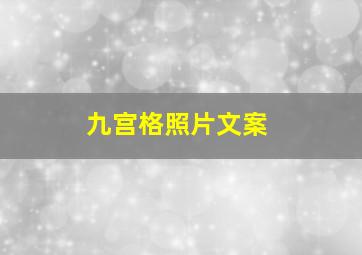 九宫格照片文案